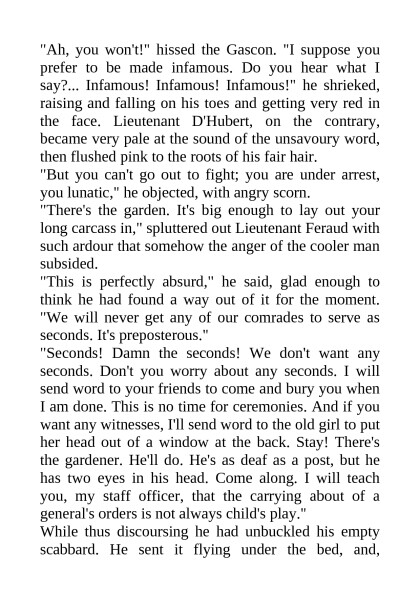 "Ah, you won't!" hissed the Gascon. "I suppose you prefer to be made infamous. Do you hear what I say?... Infamous! Infamous! Infamous!" he shrieked, raising and falling on his toes and getting very red in the face. Lieutenant D'Hubert, on the contrary, became very pale at the sound of the unsavoury word, then flushed pink to the roots of his fair hair.
"But you can't go out to fight; you are under arrest, you lunatic," he objected, with angry scorn.
"There's the garden. It's big enough to lay out your long carcass in," spluttered out Lieutenant Feraud with such ardour that somehow the anger of the cooler man subsided.
"This is perfectly absurd," he said, glad enough to think he had found a way out of it for the moment. "We will never get any of our comrades to serve as seconds. It's preposterous."
"Seconds! Damn the seconds! We don't want any seconds. Don't you worry about any seconds. I will send word to your friends to come and bury you when I am done. This is no time for ceremonies. And if you want any witnesses, I'll send word to the old girl to put her head out of a window at the back. Stay! There's the gardener. He'll do. He's as deaf as a post, but he has two eyes in his head. Come along. I will teach you, my staff officer, that the carrying about of a general's orders is not always child's play."
While thus discoursing he had unbuckled his empty scabbard. He sent it flying under the bed, and,